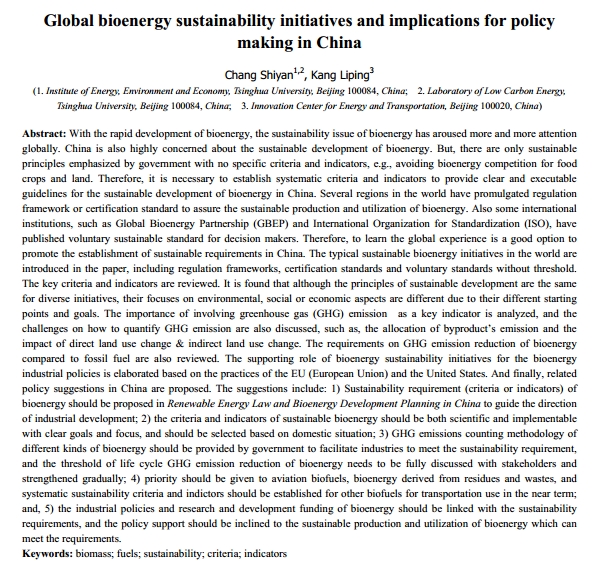 Global bioenergy sustainability initiatives and implications for policy making in China

Chang Shiyan$^{1,2}$, Kang Liping$^{3}$

(1. Institute of Energy, Environment and Economy, Tsinghua University, Beijing 100084, China; 2. Laboratory of Low Carbon Energy, Tsinghua University, Beijing 100084, China; 3. Innovation Center for Energy and Transportation, Beijing 100020, China)

Abstract: With the rapid development of bioenergy, the sustainability issue of bioenergy has aroused more and more attention globally. China is also highly concerned about the sustainable development of bioenergy. But, there are only sustainable principles emphasized by government with no specific criteria and indicators, e.g., avoiding bioenergy competition for food crops and land. Therefore, it is necessary to establish systematic criteria and indicators to provide clear and executable guidelines for the sustainable development of bioenergy in China. Several regions in the world have promulgated regulation framework or certification standard to assure the sustainable production and utilization of bioenergy. Also some international institutions, such as Global Bioenergy Partnership (GBEP) and International Organization for Standardization (ISO), have published voluntary sustainable standard for decision makers. Therefore, to learn the global experience is a good option to promote the establishment of sustainable requirements in China. The typical sustainable bioenergy initiatives in the world are introduced in the paper, including regulation frameworks, certification standards and voluntary standards without threshold. The key criteria and indicators are reviewed. It is found that although the principles of sustainable development are the same for diverse initiatives, their focuses on environmental, social or economic aspects are different due to their different starting points and goals. The importance of involving greenhouse gas (GHG) emission as a key indicator is analyzed, and the challenges on how to quantify GHG emission are also discussed, such as, the allocation of byproduct's emission and the impact of direct land use change & indirect land use change. The requirements on GHG emission reduction of bioenergy compared to fossil fuel are also reviewed. The supporting role of bioenergy sustainability initiatives for the bioenergy industrial policies is elaborated based on the practices of the EU (European Union) and the United States. And finally, related policy suggestions in China are proposed. The suggestions include: 1) Sustainability requirement (criteria or indicators) of bioenergy should be proposed in Renewable Energy Law and Bioenergy Development Planning in China to guide the direction of industrial development; 2) the criteria and indicators of sustainable bioenergy should be both scientific and implementable with clear goals and focus, and should be selected based on domestic situation; 3) GHG emissions counting methodology of different kinds of bioenergy should be provided by government to facilitate industries to meet the sustainability requirement, and the threshold of life cycle GHG emission reduction of bioenergy needs to be fully discussed with stakeholders and strengthened gradually; 4) priority should be given to aviation biofuels, bioenergy derived from residues and wastes, and systematic sustainability criteria and indictors should be established for other biofuels for transportation use in the near term; and, 5) the industrial policies and research and development funding of bioenergy should be linked with the sustainability requirements, and the policy support should be inclined to the sustainable production and utilization of bioenergy which can meet the requirements.
Keywords: biomass; fuels; sustainability; criteria; indicators